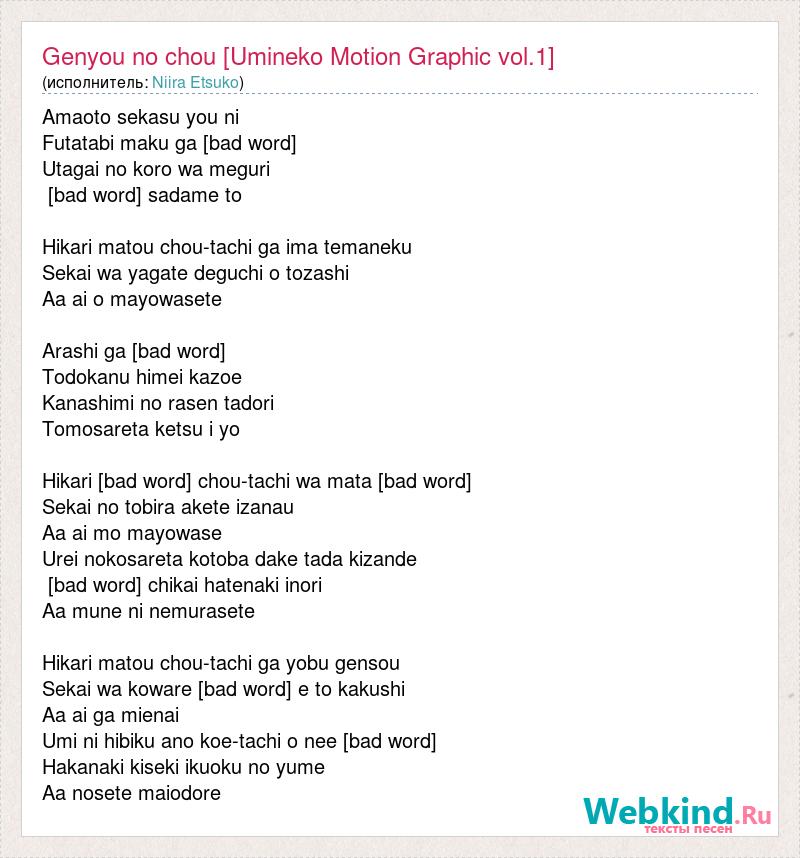 Genyou no chou [Umineko Motion Graphic vol.1]
(исполнитель: Niira Etsuko)

Amaoto sekasu you ni
Futatabi maku ga [bad word]
Utagai no koro wa meguri
[bad word] sadame to

Hikari matou chou-tachi ga ima temaneku
Sekai wa yagate deguchi o tozashi
Aa ai o mayowasete

Arashi ga [bad word]
Todokanu himei kazoe
Kanashimi no rasen tadori
Tomosareta ketsu i yo

Hikari [bad word] chou-tachi wa mata [bad word]
Sekai no tobira akete izanau
Aa ai mo mayowase
Urei nokosareta kotoba dake tada kizande
[bad word] chikai hatenaki inori
Aa mune ni nemurasete

Hikari matou chou-tachi ga yobu gensou
Sekai wa koware [bad word] e to kakushi
Aa ai ga mienai
Umi ni hibiku ano koe-tachi o nee [bad word]
Hakanaki kiseki ikuoku no yume
Aa nosete maiodore

Webkind.Ru
тексты песен